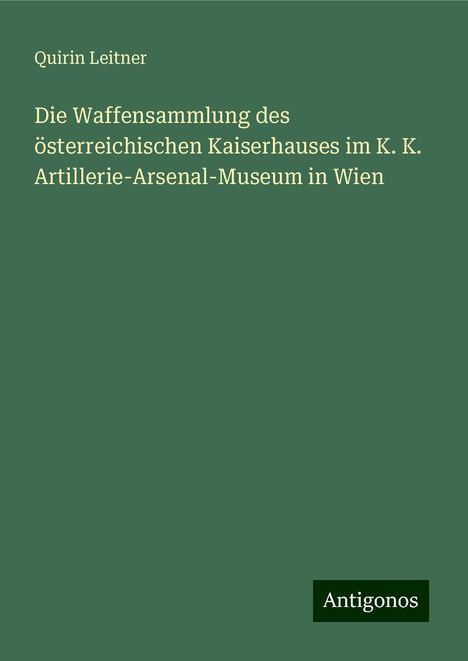 Quirin Leitner

Die Waffensammlung des österreichischen Kaiserhauses im K. K. Artillerie-Arsenal-Museum in Wien

Antigonos